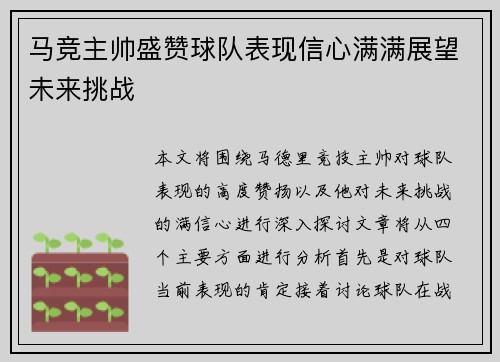 马竞主帅盛赞球队表现信心满满展望未来挑战

本文将围绕马德里竞技主帅对球队表现的高度赞扬以及他对未来挑战的满信心进行深入探讨文章将从四个主要方面进行分析首先是对球队当前表现的肯定接着讨论球队在战